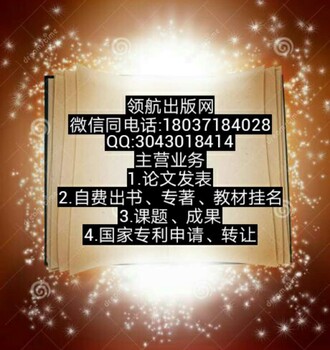 领航出版网
微信同电话:18037184028
QQ:3043018414
主营业务
1.论文发表
2.自费出书、专著、教材挂名
3.课题、成果
4.国家专利申请、转让